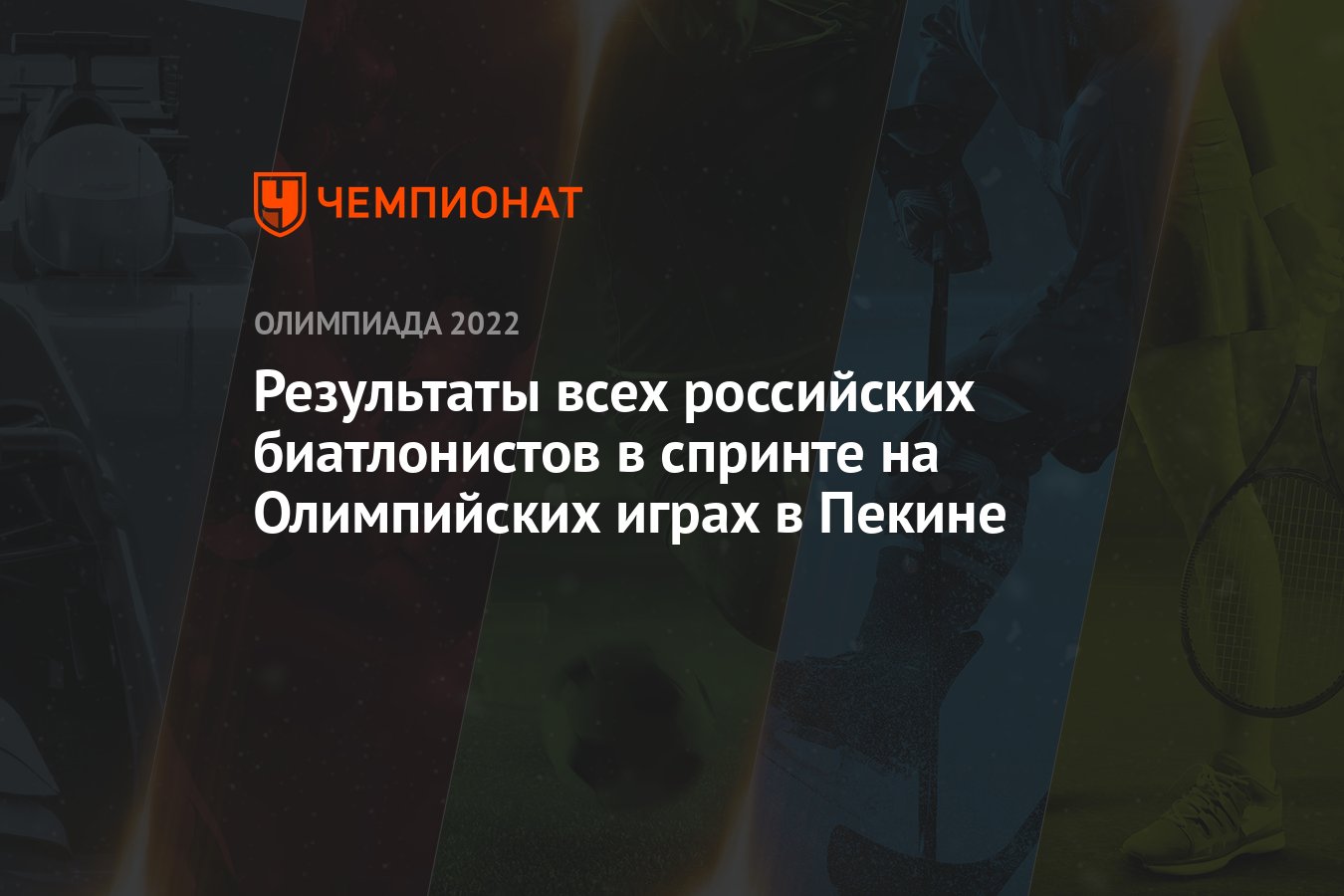 ЧЕМПИОНАТ

ОЛИМПИАДА 2022

Результаты всех российских биатлонистов в спринте на Олимпийских играх в Пекине